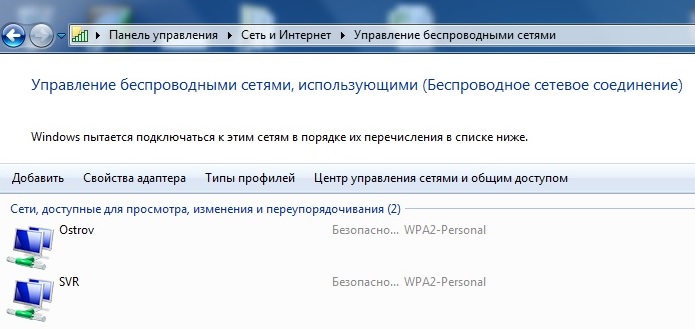 Панель управления ▸ Сеть и Интернет ▸ Управление беспроводными сетями

Управление беспроводными сетями, использующими (Беспроводное сетевое соединение)

Windows пытается подключаться к этим сетям в порядке их перечисления в списке ниже.

Добавить Свойства адаптера Типы профилей Центр управления сетями и общим доступом

Сети, доступные для просмотра, изменения и переупорядочивания (2)

Ostrov Безопасно... WPA2-Personal

SVR Безопасно... WPA2-Personal